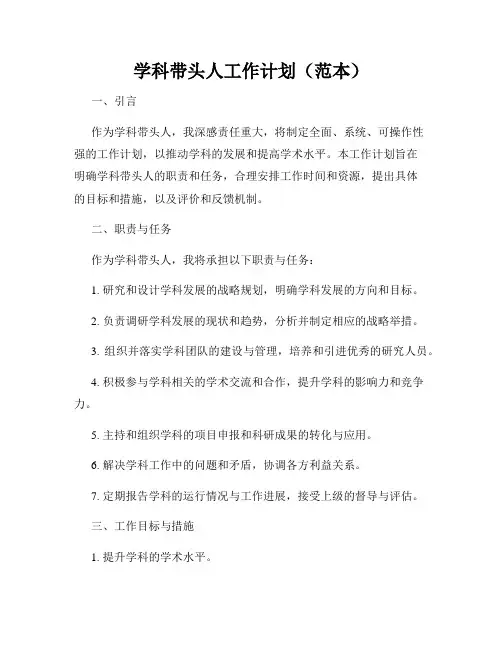 学科带头人工作计划（范本）

一、引言

作为学科带头人，我深感责任重大，将制定全面、系统、可操作性强的工作计划，以推动学科的发展和提高学术水平。本工作计划旨在明确学科带头人的职责和任务，合理安排工作时间和资源，提出具体的目标和措施，以及评价和反馈机制。

二、职责与任务

作为学科带头人，我将承担以下职责与任务：

1. 研究和设计学科发展的战略规划，明确学科发展的方向和目标。

2. 负责调研学科发展的现状和趋势，分析并制定相应的战略举措。

3. 组织并落实学科团队的建设与管理，培养和引进优秀的研究人员。

4. 积极参与学科相关的学术交流和合作，提升学科的影响力和竞争力。

5. 主持和组织学科的项目申报和科研成果的转化与应用。

6. 解决学科工作中的问题和矛盾，协调各方利益关系。

7. 定期报告学科的运行情况与工作进展，接受上级的督导与评估。

三、工作目标与措施

1. 提升学科的学术水平。